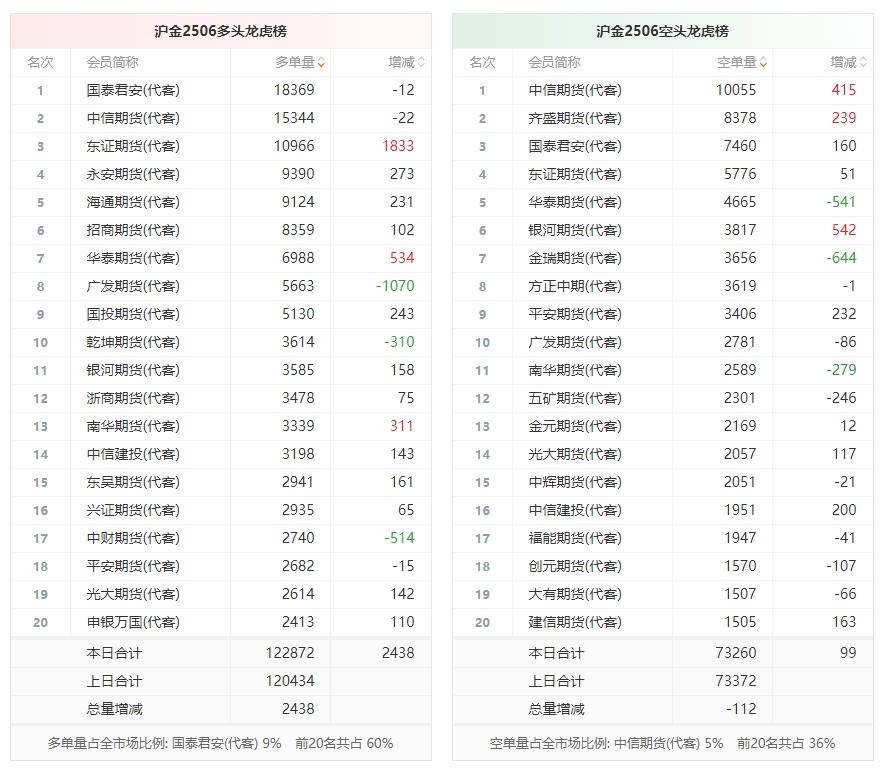 沪金2506多头龙虎榜

| 名次 | 会员简称 | 多单量 | 增减 |
|---|---|---|---|
| 1 | 国泰君安(代客) | 18369 | -12 |
| 2 | 中信期货(代客) | 15344 | -22 |
| 3 | 东证期货(代客) | 10966 | 1833 |
| 4 | 永安期货(代客) | 9390 | 273 |
| 5 | 海通期货(代客) | 9124 | 231 |
| 6 | 招商期货(代客) | 8359 | 102 |
| 7 | 华泰期货(代客) | 6988 | 534 |
| 8 | 广发期货(代客) | 5663 | -1070 |
| 9 | 国投期货(代客) | 5130 | 243 |
| 10 | 乾坤期货(代客) | 3614 | -310 |
| 11 | 银河期货(代客) | 3585 | 158 |
| 12 | 浙商期货(代客) | 3478 | 75 |
| 13 | 南华期货(代客) | 3339 | 311 |
| 14 | 中信建投(代客) | 3198 | 143 |
| 15 | 东吴期货(代客) | 2941 | 161 |
| 16 | 兴证期货(代客) | 2935 | 65 |
| 17 | 中财期货(代客) | 2740 | -514 |
| 18 | 平安期货(代客) | 2682 | -15 |
| 19 | 光大期货(代客) | 2614 | 142 |
| 20 | 申银万国(代客) | 2413 | 110 |
| | 本日合计 | 122872 | 2438 |
| | 上日合计 | 120434 | |
| | 总量增减 | 2438 | |

多单量占全市场比例: 国泰君安(代客) 9% 前20名共占 60%

沪金2506空头龙虎榜

| 名次 | 会员简称 | 空单量 | 增减 |
|---|---|---|---|
| 1 | 中信期货(代客) | 10055 | 415 |
| 2 | 齐盛期货(代客) | 8378 | 239 |
| 3 | 国泰君安(代客) | 7460 | 160 |
| 4 | 东证期货(代客) | 5776 | 51 |
| 5 | 华泰期货(代客) | 4665 | -541 |
| 6 | 银河期货(代客) | 3817 | 542 |
| 7 | 金瑞期货(代客) | 3656 | -644 |
| 8 | 方正中期(代客) | 3619 | -1 |
| 9 | 平安期货(代客) | 3406 | 232 |
| 10 | 广发期货(代客) | 2781 | -86 |
| 11 | 南华期货(代客) | 2589 | -279 |
| 12 | 五矿期货(代客) | 2301 | -246 |
| 13 | 金元期货(代客) | 2169 | 12 |
| 14 | 光大期货(代客) | 2057 | 117 |
| 15 | 中辉期货(代客) | 2051 | -21 |
| 16 | 中信建投(代客) | 1951 | 200 |
| 17 | 福能期货(代客) | 1947 | -41 |
| 18 | 创元期货(代客) | 1570 | -107 |
| 19 | 大有期货(代客) | 1507 | -66 |
| 20 | 建信期货(代客) | 1505 | 163 |
| | 本日合计 | 73260 | 99 |
| | 上日合计 | 73372 | |
| | 总量增减 | -112 | |

空单量占全市场比例: 中信期货(代客) 5% 前20名共占 36%